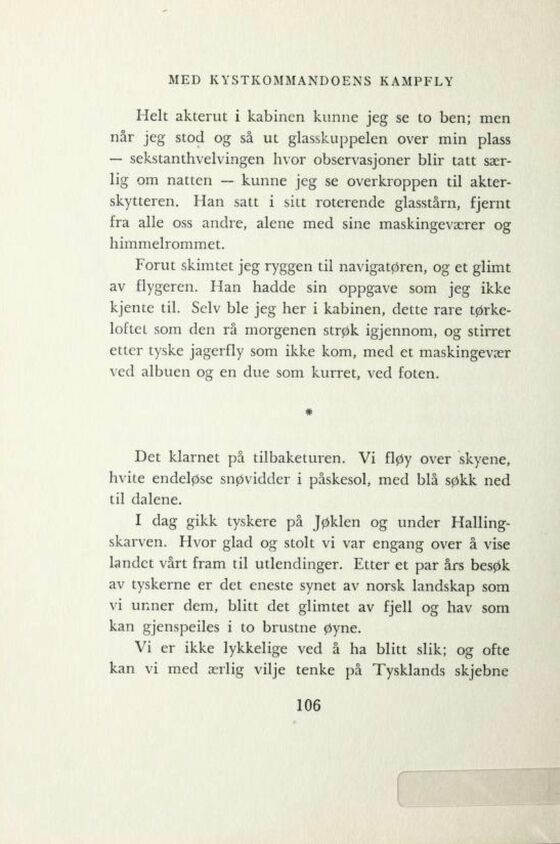 MED KYSTKOMMANDOENS KAMPFLY

Helt akterut i kabinen kunne jeg se to ben; men når jeg stod og så ut glasskuppelen over min plass — sekstanthvelvingen hvor observasjoner blir tatt særlig om natten — kunne jeg se overkroppen til akterskytteren. Han satt i sitt roterende glasstårn, fjernt fra alle oss andre, alene med sine maskingeværer og himmelrommet.

Forut skimtet jeg ryggen til navigatøren, og et glimt av flygeren. Han hadde sin oppgave som jeg ikke kjente til. Selv ble jeg her i kabinen, dette rare tørkeloftet som den rå morgenen strøk igjennom, og stirret etter tyske jagerfly som ikke kom, med et maskingevær ved albuen og en due som kurret, ved foten.

•

Det klarnet på tilbaketuren. Vi fløy over skyene, hvite endeløse snøvidder i påskesol, med blå søkk ned til dalene.

I dag gikk tyskere på Jøklen og under Hallingskarven. Hvor glad og stolt vi var engang over å vise landet vårt fram til utlendinger. Etter et par års besøk av tyskerne er det eneste synet av norsk landskap som vi unner dem, blitt det glimtet av fjell og hav som kan gjenspeiles i to brustne øyne.

Vi er ikke lykkelige ved å ha blitt slik; og ofte kan vi med ærlig vilje tenke på Tysklands skjebne

106